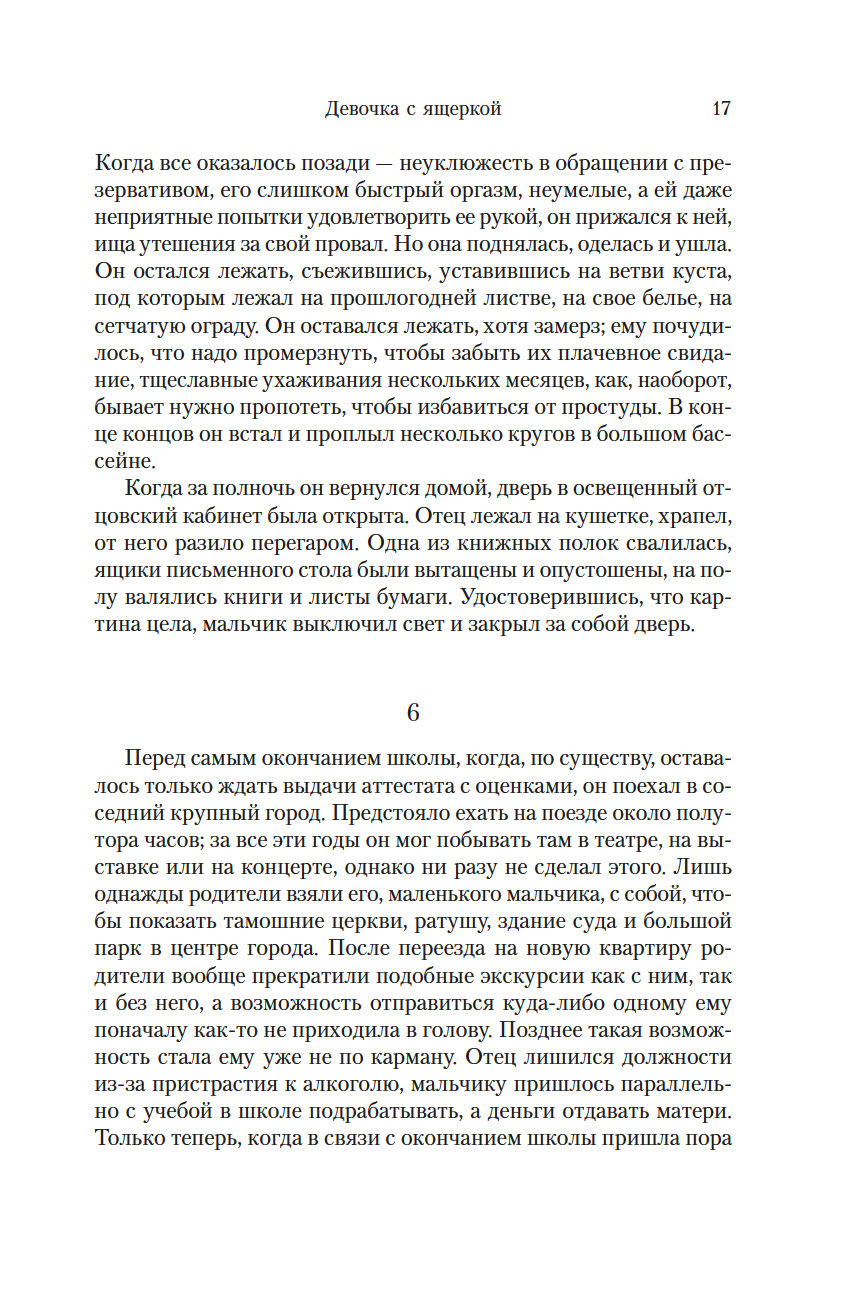 Девочка с ящеркой 17

Когда все оказалось позади — неуклюжесть в обращении с презервативом, его слишком быстрый оргазм, неумелые, а ей даже неприятные попытки удовлетворить ее рукой, он прижался к ней, ища утешения за свой провал. Но она поднялась, оделась и ушла. Он остался лежать, съежившись, уставившись на ветви куста, под которым лежал на прошлогодней листве, на свое белье, на сетчатую ограду. Он оставался лежать, хотя замерз; ему почудилось, что надо промерзнуть, чтобы забыть их плачевное свидание, тщеславные ухаживания нескольких месяцев, как, наоборот, бывает нужно пропотеть, чтобы избавиться от простуды. В конце концов он встал и проплыл несколько кругов в большом бассейне.

Когда за полночь он вернулся домой, дверь в освещенный отцовский кабинет была открыта. Отец лежал на кушетке, храпел, от него разило перегаром. Одна из книжных полок свалилась, ящики письменного стола были вытащены и опустошены, на полу валялись книги и листы бумаги. Удостоверившись, что картина цела, мальчик выключил свет и закрыл за собой дверь.

6

Перед самым окончанием школы, когда, по существу, оставалось только ждать выдачи аттестата с оценками, он поехал в соседний крупный город. Предстояло ехать на поезде около полутора часов; за все эти годы он мог побывать там в театре, на выставке или на концерте, однако ни разу не сделал этого. Лишь однажды родители взяли его, маленького мальчика, с собой, чтобы показать тамошние церкви, ратушу, здание суда и большой парк в центре города. После переезда на новую квартиру родители вообще прекратили подобные экскурсии как с ним, так и без него, а возможность отправиться куда-либо одному ему поначалу как-то не приходила в голову. Позднее такая возможность стала ему уже не по карману. Отец лишился должности из-за пристрастия к алкоголю, мальчику пришлось параллельно с учебой в школе подрабатывать, а деньги отдавать матери. Только теперь, когда в связи с окончанием школы пришла пора